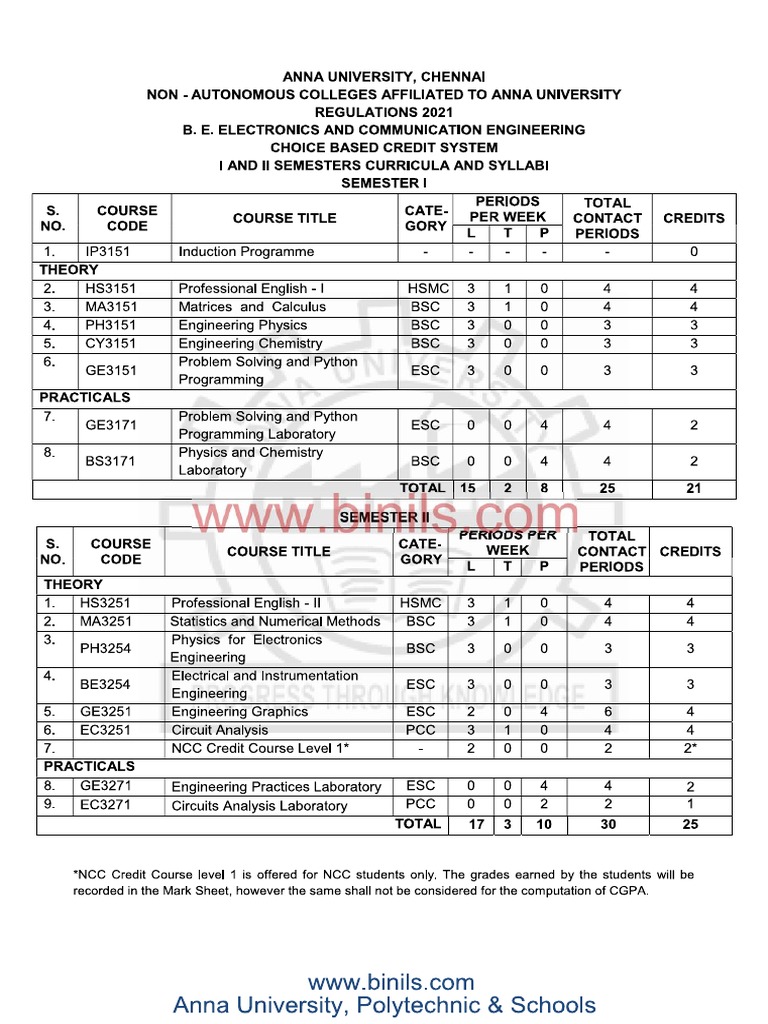 ANNA UNIVERSITY, CHENNAI
NON - AUTONOMOUS COLLEGES AFFILIATED TO ANNA UNIVERSITY
REGULATIONS 2021
B. E. ELECTRONICS AND COMMUNICATION ENGINEERING
CHOICE BASED CREDIT SYSTEM
I AND II SEMESTERS CURRICULA AND SYLLABI
SEMESTER I

| S. NO. | COURSE CODE | COURSE TITLE | CATE-GORY | PERIODS PER WEEK L | T | P | TOTAL CONTACT PERIODS | CREDITS |
|---|---|---|---|---|---|---|---|---|
| 1. | IP3151 | Induction Programme | - | - | - | - | - | 0 |
| THEORY | | | | | | | | |
| 2. | HS3151 | Professional English - I | HSMC | 3 | 1 | 0 | 4 | 4 |
| 3. | MA3151 | Matrices and Calculus | BSC | 3 | 1 | 0 | 4 | 4 |
| 4. | PH3151 | Engineering Physics | BSC | 3 | 0 | 0 | 3 | 3 |
| 5. | CY3151 | Engineering Chemistry | BSC | 3 | 0 | 0 | 3 | 3 |
| 6. | GE3151 | Problem Solving and Python Programming | ESC | 3 | 0 | 0 | 3 | 3 |
| PRACTICALS | | | | | | | | |
| 7. | GE3171 | Problem Solving and Python Programming Laboratory | ESC | 0 | 0 | 4 | 4 | 2 |
| 8. | BS3171 | Physics and Chemistry Laboratory | BSC | 0 | 0 | 4 | 4 | 2 |
| | | | TOTAL | 15 | 2 | 8 | 25 | 21 |

www.binils.com

SEMESTER II

| S. NO. | COURSE CODE | COURSE TITLE | CATE-GORY | PERIODS PER WEEK L | T | P | TOTAL CONTACT PERIODS | CREDITS |
|---|---|---|---|---|---|---|---|---|
| THEORY | | | | | | | | |
| 1. | HS3251 | Professional English - II | HSMC | 3 | 1 | 0 | 4 | 4 |
| 2. | MA3251 | Statistics and Numerical Methods | BSC | 3 | 1 | 0 | 4 | 4 |
| 3. | PH3254 | Physics for Electronics Engineering | BSC | 3 | 0 | 0 | 3 | 3 |
| 4. | BE3254 | Electrical and Instrumentation Engineering | ESC | 3 | 0 | 0 | 3 | 3 |
| 5. | GE3251 | Engineering Graphics | ESC | 2 | 0 | 4 | 6 | 4 |
| 6. | EC3251 | Circuit Analysis | PCC | 3 | 1 | 0 | 4 | 4 |
| 7. | | NCC Credit Course Level 1* | - | 2 | 0 | 0 | 2 | 2* |
| PRACTICALS | | | | | | | | |
| 8. | GE3271 | Engineering Practices Laboratory | ESC | 0 | 0 | 4 | 4 | 2 |
| 9. | EC3271 | Circuits Analysis Laboratory | PCC | 0 | 0 | 2 | 2 | 1 |
| | | | TOTAL | 17 | 3 | 10 | 30 | 25 |

*NCC Credit Course level 1 is offered for NCC students only. The grades earned by the students will be recorded in the Mark Sheet, however the same shall not be considered for the computation of CGPA.

www.binils.com
Anna University, Polytechnic & Schools